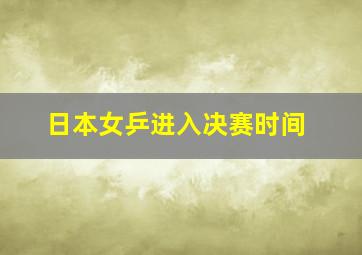 日本女乒进入决赛时间